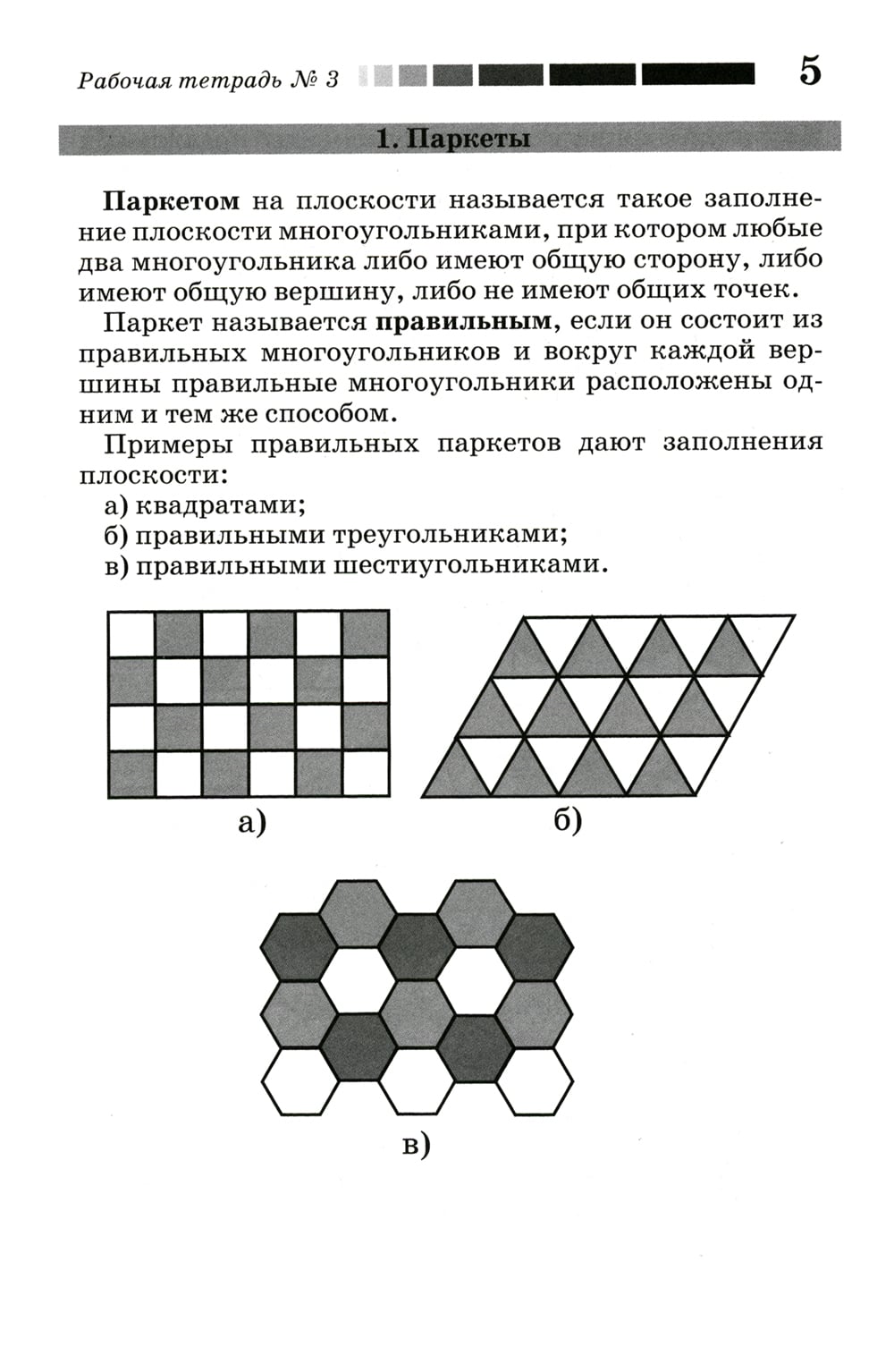 Рабочая тетрадь № 3 5

1. Паркеты

Паркетом на плоскости называется такое заполнение плоскости многоугольниками, при котором любые два многоугольника либо имеют общую сторону, либо имеют общую вершину, либо не имеют общих точек.

Паркет называется правильным, если он состоит из правильных многоугольников и вокруг каждой вершины правильные многоугольники расположены одним и тем же способом.

Примеры правильных паркетов дают заполнения плоскости:
а) квадратами;
б) правильными треугольниками;
в) правильными шестиугольниками.

а)

б)

в)